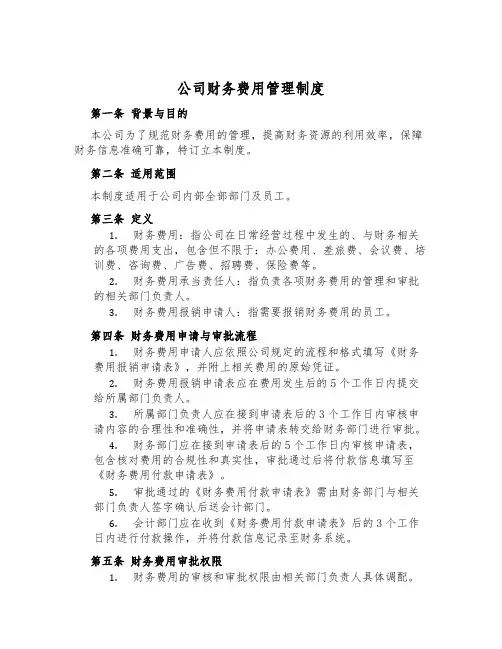 公司财务费用管理制度

第一条 背景与目的

本公司为了规范财务费用的管理，提高财务资源的利用效率，保障财务信息准确可靠，特订立本制度。

第二条 适用范围

本制度适用于公司内部全部部门及员工。

第三条 定义

1. 财务费用：指公司在日常经营过程中发生的、与财务相关的各项费用支出，包含但不限于：办公费用、差旅费、会议费、培训费、咨询费、广告费、招聘费、保险费等。

2. 财务费用承当责任人：指负责各项财务费用的管理和审批的相关部门负责人。

3. 财务费用报销申请人：指需要报销财务费用的员工。

第四条 财务费用申请与审批流程

1. 财务费用申请人应依照公司规定的流程和格式填写《财务费用报销申请表》，并附上相关费用的原始凭证。

2. 财务费用报销申请表应在费用发生后的5个工作日内提交给所属部门负责人。

3. 所属部门负责人应在接到申请表后的3个工作日内审核申请内容的合理性和准确性，并将申请表转交给财务部门进行审批。

4. 财务部门应在接到申请表后的5个工作日内审核申请表，包含核对费用的合规性和真实性，审批通过后将付款信息填写至《财务费用付款申请表》。

5. 审批通过的《财务费用付款申请表》需由财务部门与相关部门负责人签字确认后送会计部门。

6. 会计部门应在收到《财务费用付款申请表》后的3个工作日内进行付款操作，并将付款信息记录至财务系统。

第五条 财务费用审批权限

1. 财务费用的审核和审批权限由相关部门负责人具体调配。